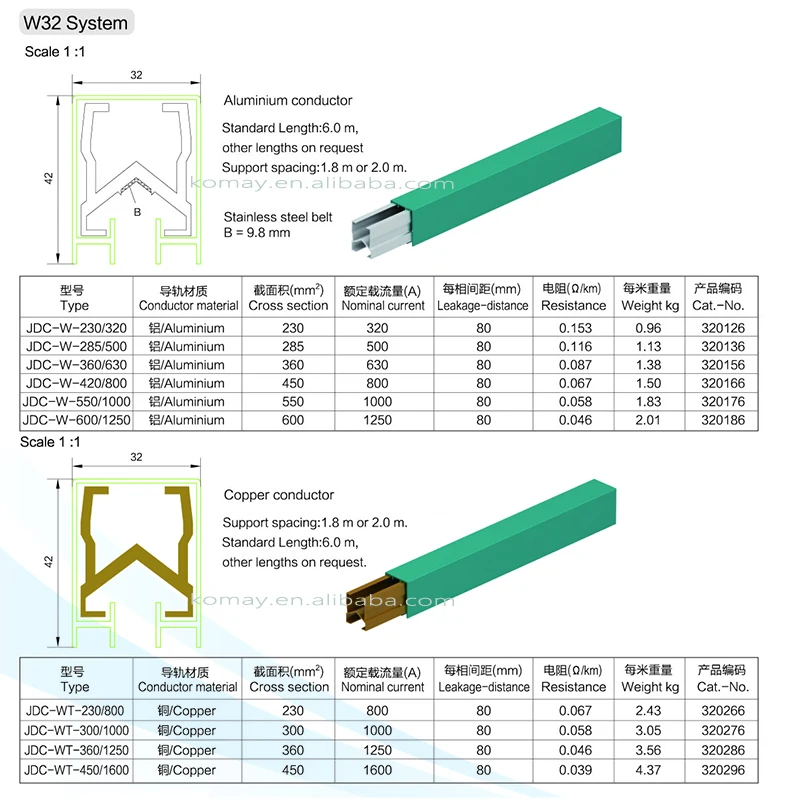 W32 System

Scale 1 :1

32

42

B

Aluminium conductor

Standard Length:6.0 m, other lengths on request

Support spacing:1.8 m or 2.0 m.

komay.en.alibaba.com

Stainless steel belt
B = 9.8 mm

| 型号 Type | 导轨材质 Conductor material | 截面积(mm$^2$) Cross section | 额定载流量(A) Nominal current | 每相间距(mm) Leakage-distance | 电阻(Ω/km) Resistance | 每米重量 Weight kg | 产品编码 Cat.-No. |
|---|---|---|---|---|---|---|---|
| JDC-W-230/320 | 铝/Aluminium | 230 | 320 | 80 | 0.153 | 0.96 | 320126 |
| JDC-W-285/500 | 铝/Aluminium | 285 | 500 | 80 | 0.116 | 1.13 | 320136 |
| JDC-W-360/630 | 铝/Aluminium | 360 | 630 | 80 | 0.087 | 1.38 | 320156 |
| JDC-W-420/800 | 铝/Aluminium | 450 | 800 | 80 | 0.067 | 1.50 | 320166 |
| JDC-W-550/1000 | 铝/Aluminium | 550 | 1000 | 80 | 0.058 | 1.83 | 320176 |
| JDC-W-600/1250 | 铝/Aluminium | 600 | 1250 | 80 | 0.046 | 2.01 | 320186 |

Scale 1 :1

32

42

Copper conductor

Support spacing:1.8 m or 2.0 m.

Standard Length:6.0 m, other lengths on request.

komay.en.alibaba.com

| 型号 Type | 导轨材质 Conductor material | 截面积(mm$^2$) Cross section | 额定载流量(A) Nominal current | 每相间距(mm) Leakage-distance | 电阻(Ω/km) Resistance | 每米重量 Weight kg | 产品编码 Cat.-No. |
|---|---|---|---|---|---|---|---|
| JDC-WT-230/800 | 铜/Copper | 230 | 800 | 80 | 0.067 | 2.43 | 320266 |
| JDC-WT-300/1000 | 铜/Copper | 300 | 1000 | 80 | 0.058 | 3.05 | 320276 |
| JDC-WT-360/1250 | 铜/Copper | 360 | 1250 | 80 | 0.046 | 3.56 | 320286 |
| JDC-WT-450/1600 | 铜/Copper | 450 | 1600 | 80 | 0.039 | 4.37 | 320296 |